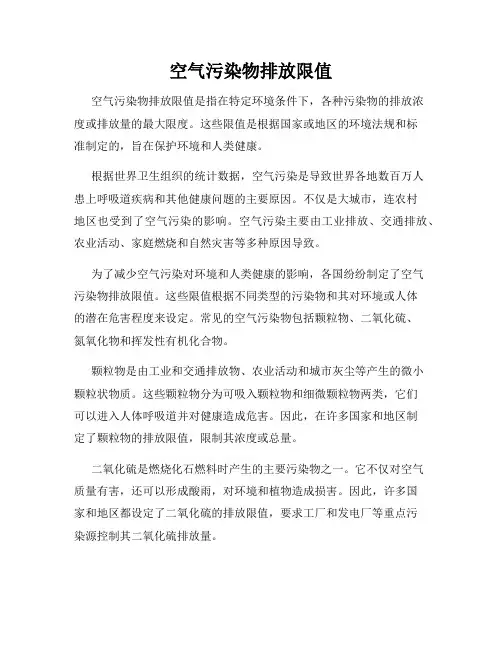 空气污染物排放限值

空气污染物排放限值是指在特定环境条件下，各种污染物的排放浓度或排放量的最大限度。这些限值是根据国家或地区的环境法规和标准制定的，旨在保护环境和人类健康。

根据世界卫生组织的统计数据，空气污染是导致世界各地数百万人患上呼吸道疾病和其他健康问题的主要原因。不仅是大城市，连农村地区也受到了空气污染的影响。空气污染主要由工业排放、交通排放、农业活动、家庭燃烧和自然灾害等多种原因导致。

为了减少空气污染对环境和人类健康的影响，各国纷纷制定了空气污染物排放限值。这些限值根据不同类型的污染物和其对环境或人体的潜在危害程度来设定。常见的空气污染物包括颗粒物、二氧化硫、氮氧化物和挥发性有机化合物。

颗粒物是由工业和交通排放物、农业活动和城市灰尘等产生的微小颗粒状物质。这些颗粒物分为可吸入颗粒物和细微颗粒物两类，它们可以进入人体呼吸道并对健康造成危害。因此，在许多国家和地区制定了颗粒物的排放限值，限制其浓度或总量。

二氧化硫是燃烧化石燃料时产生的主要污染物之一。它不仅对空气质量有害，还可以形成酸雨，对环境和植物造成损害。因此，许多国家和地区都设定了二氧化硫的排放限值，要求工厂和发电厂等重点污染源控制其二氧化硫排放量。